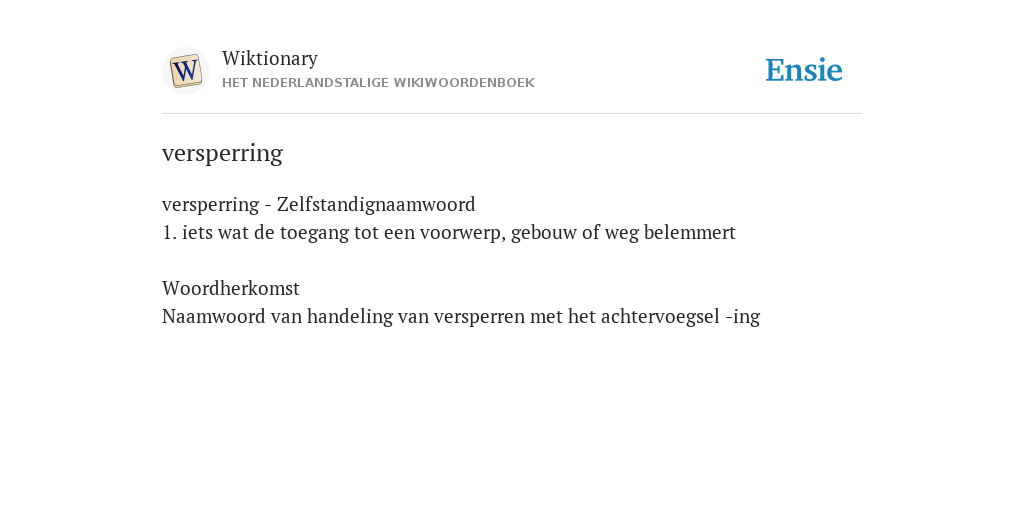 W

Wiktionary
HET NEDERLANDSTALIGE WIKIWOORDENBOEK

Ensie

versperring

versperring - Zelfstandignaamwoord
1. iets wat de toegang tot een voorwerp, gebouw of weg belemmert

Woordherkomst
Naamwoord van handeling van versperren met het achtervoegsel -ing